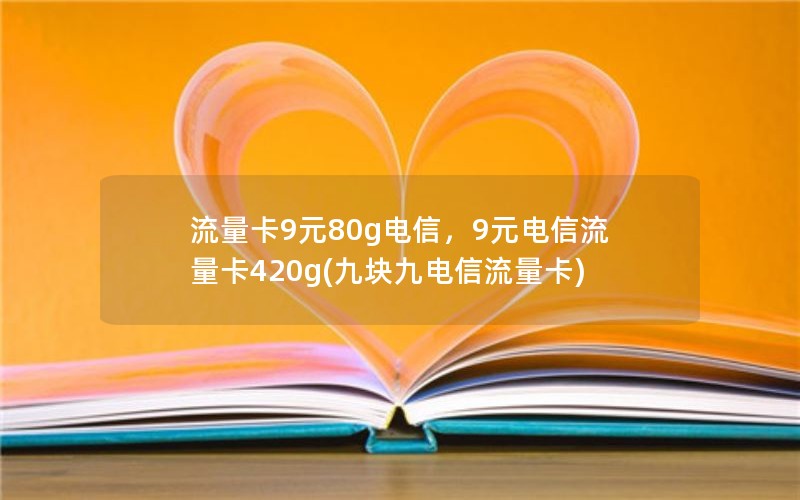 流量卡9元80g电信，9元电信流量卡420g(九块九电信流量卡)